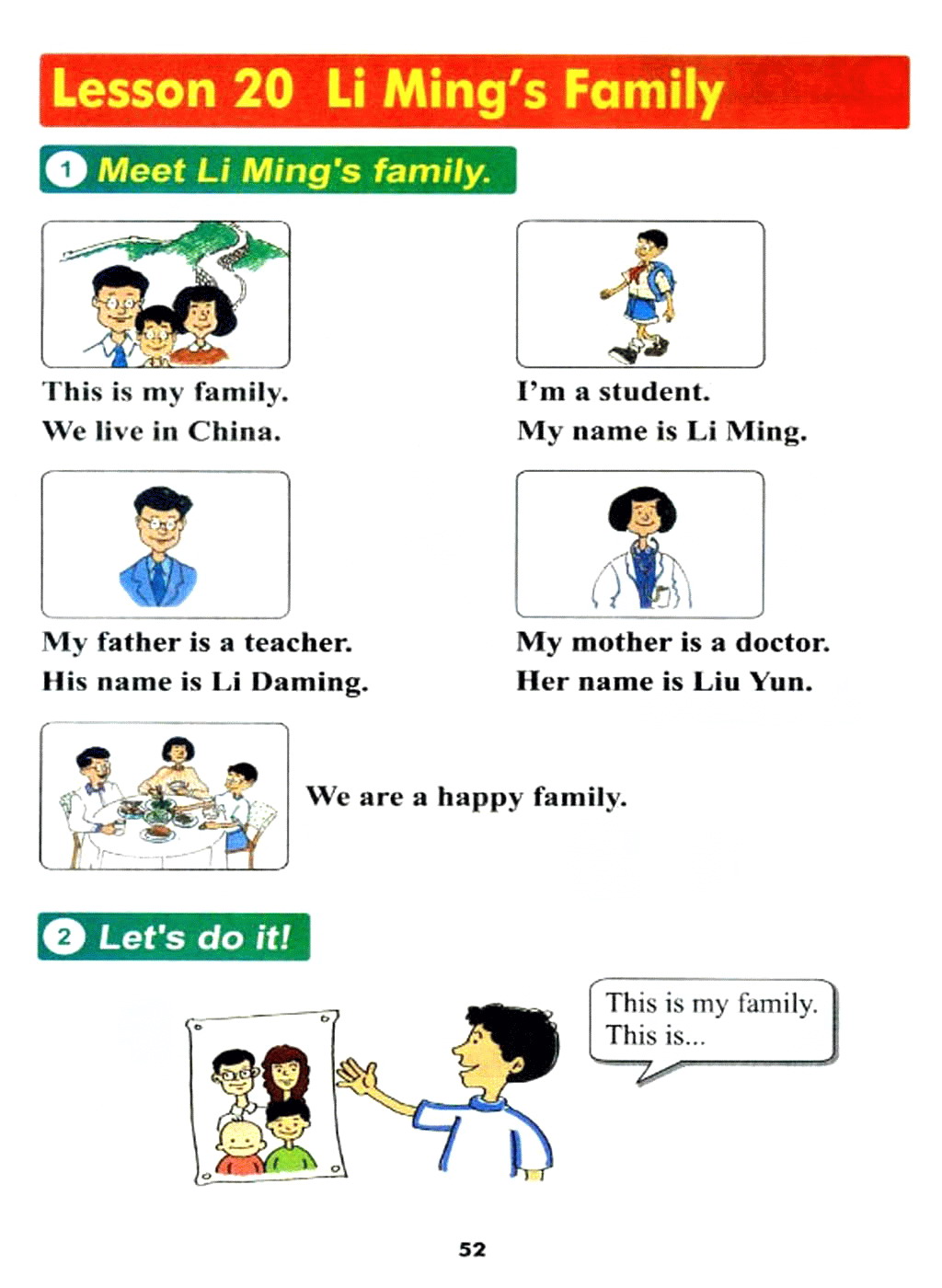 Lesson 20 Li Ming's Family

1 Meet Li Ming's family.

This is my family.
We live in China.

I'm a student.
My name is Li Ming.

My father is a teacher.
His name is Li Daming.

My mother is a doctor.
Her name is Liu Yun.

We are a happy family.

2 Let's do it!

This is my family.
This is...

52